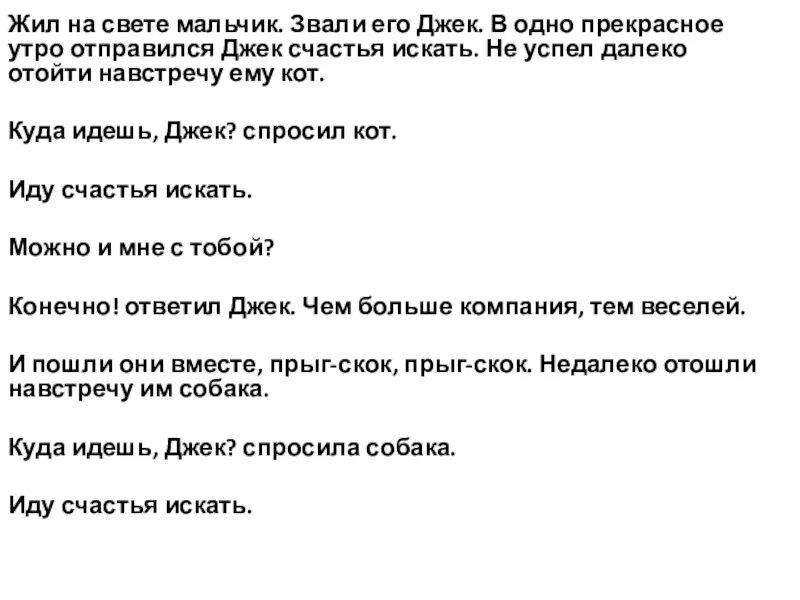 Жил на свете мальчик. Звали его Джек. В одно прекрасное утро отправился Джек счастья искать. Не успел далеко отойти навстречу ему кот.

Куда идешь, Джек? спросил кот.

Иду счастья искать.

Можно и мне с тобой?

Конечно! ответил Джек. Чем больше компания, тем веселей.

И пошли они вместе, прыг-скок, прыг-скок. Недалеко отошли навстречу им собака.

Куда идешь, Джек? спросила собака.

Иду счастья искать.